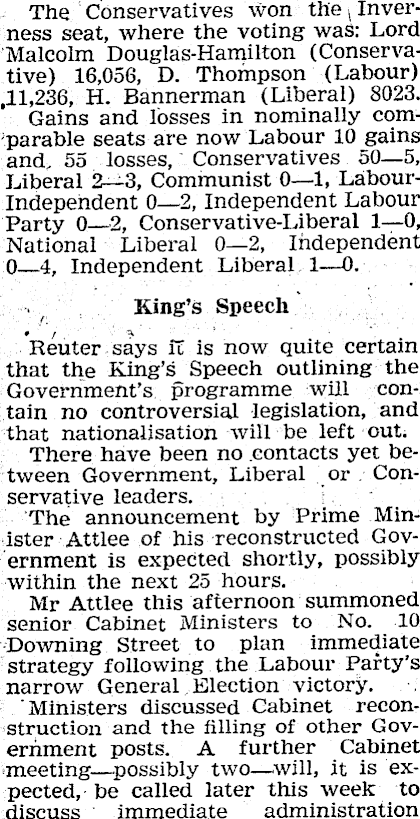 The Conservatives won the Inverness seat, where the voting was: Lord Malcolm Douglas-Hamilton (Conservative) 16,056, D. Thompson (Labour) 11,236, H. Bannerman (Liberal) 8023.

Gains and losses in nominally comparable seats are now Labour 10 gains and 55 losses, Conservatives 50—5, Liberal 2—3, Communist 0—1, Labour-Independent 0—2, Independent Labour Party 0—2, Conservative-Liberal 1—0, National Liberal 0—2, Independent 0—4, Independent Liberal 1—0.

King's Speech

Reuter says it is now quite certain that the King's Speech outlining the Government's programme will contain no controversial legislation, and that nationalisation will be left out.

There have been no contacts yet between Government, Liberal or Conservative leaders.

The announcement by Prime Minister Attlee of his reconstructed Government is expected shortly, possibly within the next 25 hours.

Mr Attlee this afternoon summoned senior Cabinet Ministers to No. 10 Downing Street to plan immediate strategy following the Labour Party's narrow General Election victory.

Ministers discussed Cabinet reconstruction and the filling of other Government posts. A further Cabinet meeting—possibly two—will, it is expected, be called later this week to discuss immediate administration